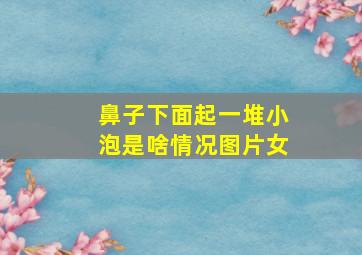 鼻子下面起一堆小泡是啥情况图片女